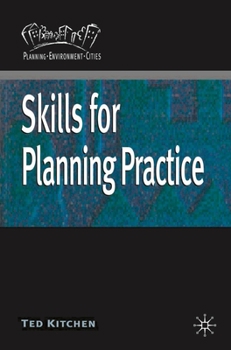 PLANNING · ENVIRONMENT · CITIES

Skills for Planning Practice

TED KITCHEN